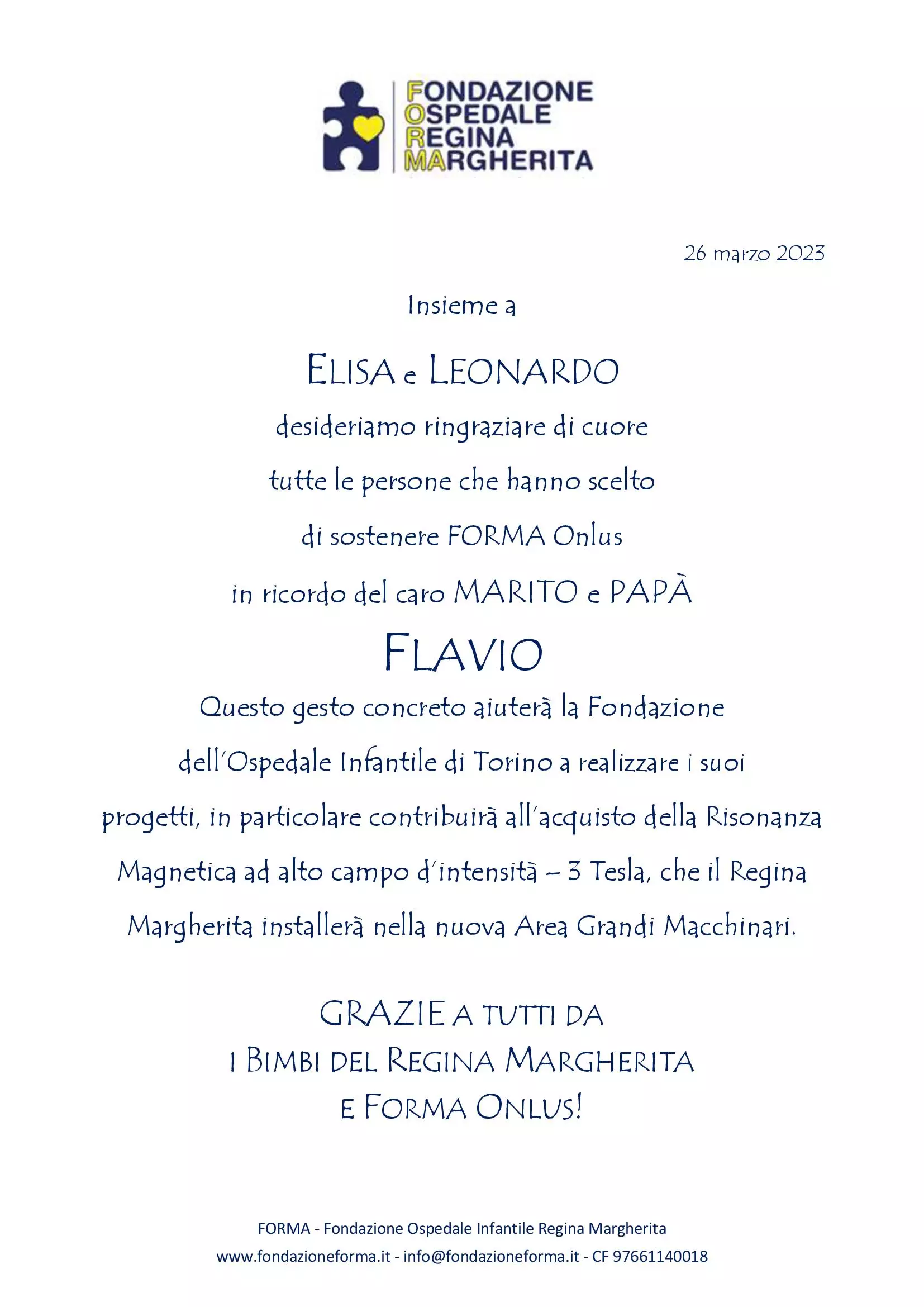 FONDAZIONE
OSPEDALE
REGINA
MARGHERITA

26 marzo 2023

Insieme a

ELISA e LEONARDO

desideriamo ringraziare di cuore

tutte le persone che hanno scelto

di sostenere FORMA Onlus

in ricordo del caro MARITO e PAPÀ

FLAVIO

Questo gesto concreto aiuterà la Fondazione dell'Ospedale Infantile di Torino a realizzare i suoi progetti, in particolare contribuirà all'acquisto della Risonanza Magnetica ad alto campo d'intensità – 3 Tesla, che il Regina Margherita installerà nella nuova Area Grandi Macchinari.

GRAZIE A TUTTI DA
I BIMBI DEL REGINA MARGHERITA
E FORMA ONLUS!

FORMA - Fondazione Ospedale Infantile Regina Margherita
www.fondazioneforma.it - info@fondazioneforma.it - CF 97661140018